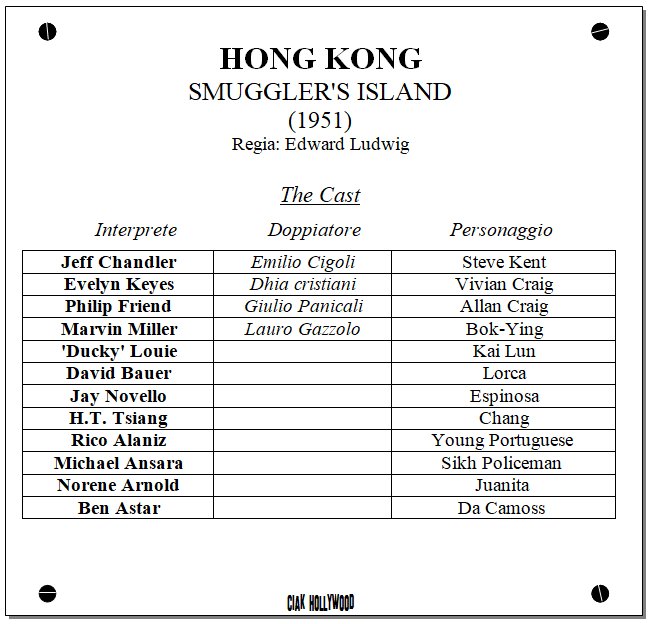 HONG KONG
SMUGGLER'S ISLAND
(1951)
Regia: Edward Ludwig

The Cast

| Interprete | Doppiatore | Personaggio |
|---|---|---|
| Jeff Chandler | Emilio Cigoli | Steve Kent |
| Evelyn Keyes | Dhia cristiani | Vivian Craig |
| Philip Friend | Giulio Panicali | Allan Craig |
| Marvin Miller | Lauro Gazzolo | Bok-Ying |
| 'Ducky' Louie | | Kai Lun |
| David Bauer | | Lorca |
| Jay Novello | | Espinosa |
| H.T. Tsiang | | Chang |
| Rico Alaniz | | Young Portuguese |
| Michael Ansara | | Sikh Policeman |
| Norene Arnold | | Juanita |
| Ben Astar | | Da Camoss |

CIAK HOLLYWOOD